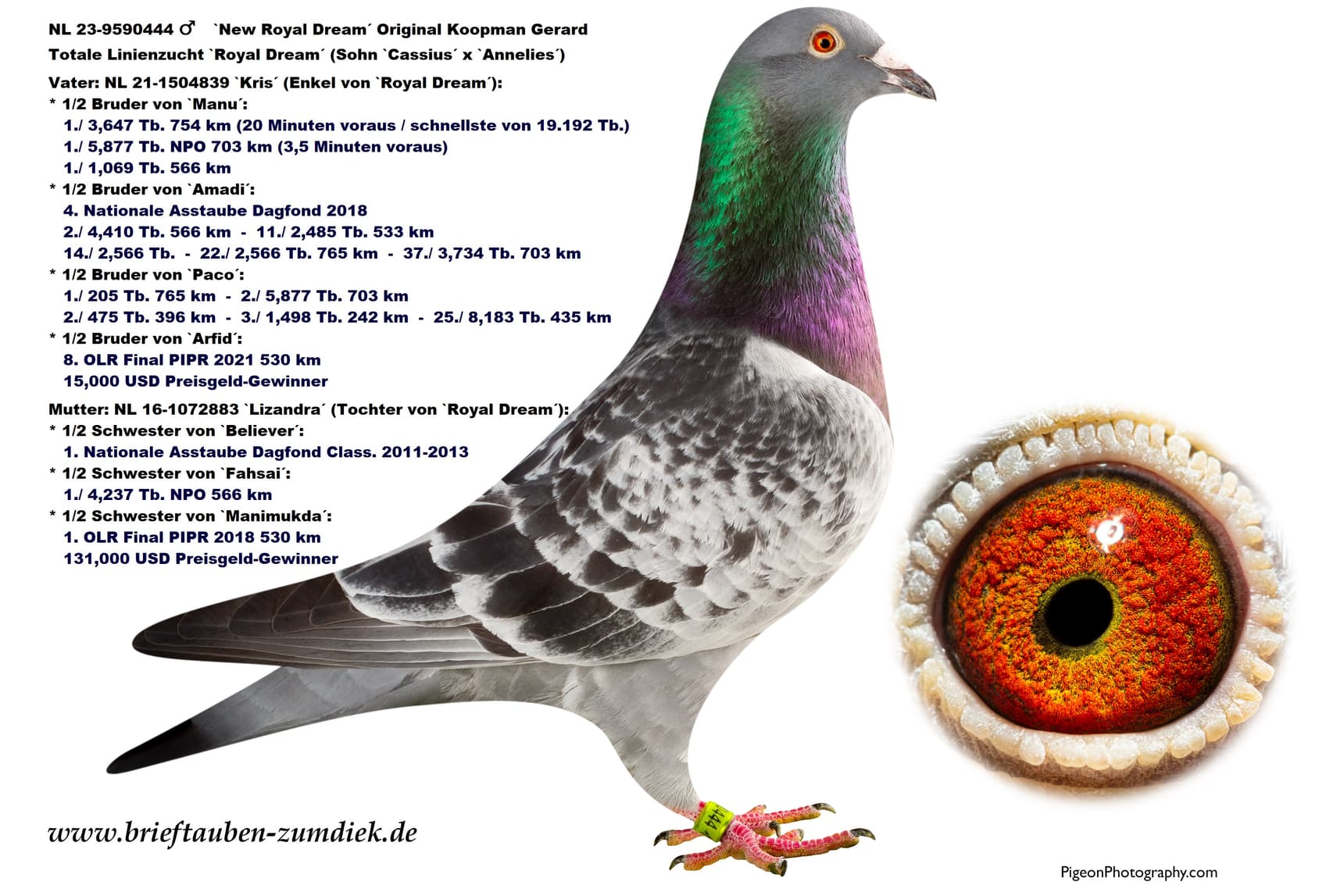 NL 23-9590444 ♂ `New Royal Dream´ Original Koopman Gerard
Totale Linienzucht `Royal Dream´ (Sohn `Cassius´ x `Annelies´)

Vater: NL 21-1504839 `Kris´ (Enkel von `Royal Dream´):
* 1/2 Bruder von `Manu´:
1./ 3,647 Tb. 754 km (20 Minuten voraus / schnellste von 19.192 Tb.)
1./ 5,877 Tb. NPO 703 km (3,5 Minuten voraus)
1./ 1,069 Tb. 566 km
* 1/2 Bruder von `Amadi´:
4. Nationale Asstaube Dagfond 2018
2./ 4,410 Tb. 566 km - 11./ 2,485 Tb. 533 km
14./ 2,566 Tb. - 22./ 2,566 Tb. 765 km - 37./ 3,734 Tb. 703 km
* 1/2 Bruder von `Paco´:
1./ 205 Tb. 765 km - 2./ 5,877 Tb. 703 km
2./ 475 Tb. 396 km - 3./ 1,498 Tb. 242 km - 25./ 8,183 Tb. 435 km
* 1/2 Bruder von `Arfid´:
8. OLR Final PIPR 2021 530 km
15,000 USD Preisgeld-Gewinner

Mutter: NL 16-1072883 `Lizandra´ (Tochter von `Royal Dream´):
* 1/2 Schwester von `Believer´:
1. Nationale Asstaube Dagfond Class. 2011-2013
* 1/2 Schwester von `Fahsai´:
1./ 4,237 Tb. NPO 566 km
* 1/2 Schwester von `Manimukda´:
1. OLR Final PIPR 2018 530 km
131,000 USD Preisgeld-Gewinner

www.brieftauben-zumdiek.de

PigeonPhotography.com